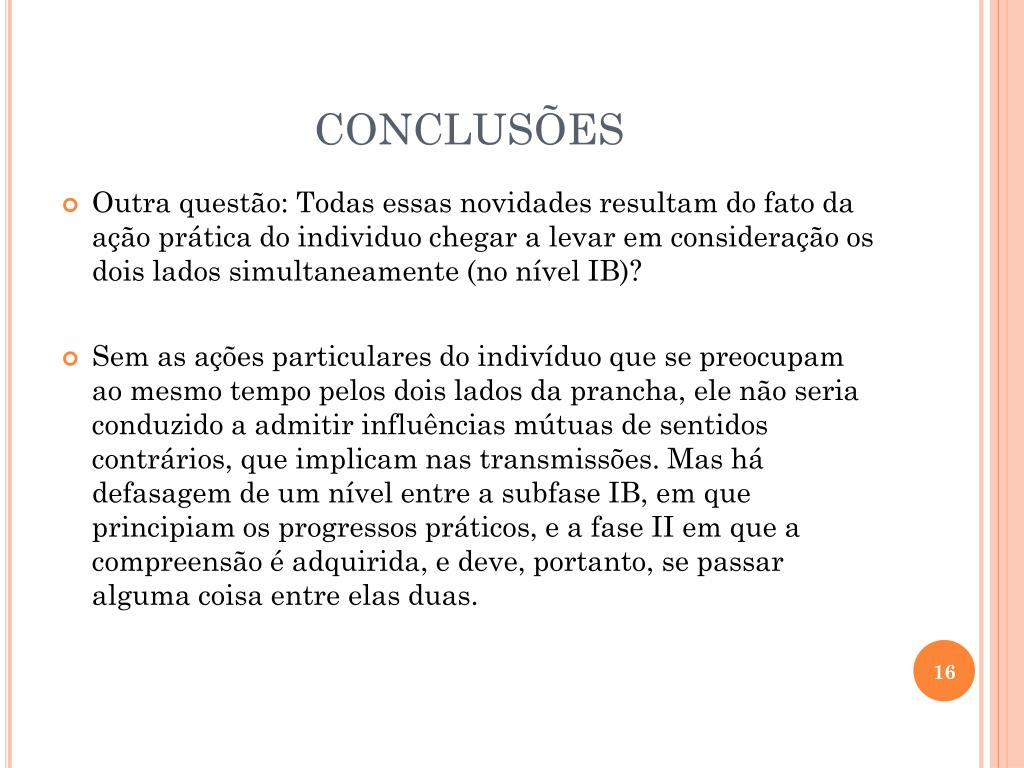 CONCLUSÕES

Outra questão: Todas essas novidades resultam do fato da ação prática do individuo chegar a levar em consideração os dois lados simultaneamente (no nível IB)?

Sem as ações particulares do indivíduo que se preocupam ao mesmo tempo pelos dois lados da prancha, ele não seria conduzido a admitir influências mútuas de sentidos contrários, que implicam nas transmissões. Mas há defasagem de um nível entre a subfase IB, em que principiam os progressos práticos, e a fase II em que a compreensão é adquirida, e deve, portanto, se passar alguma coisa entre elas duas.

16